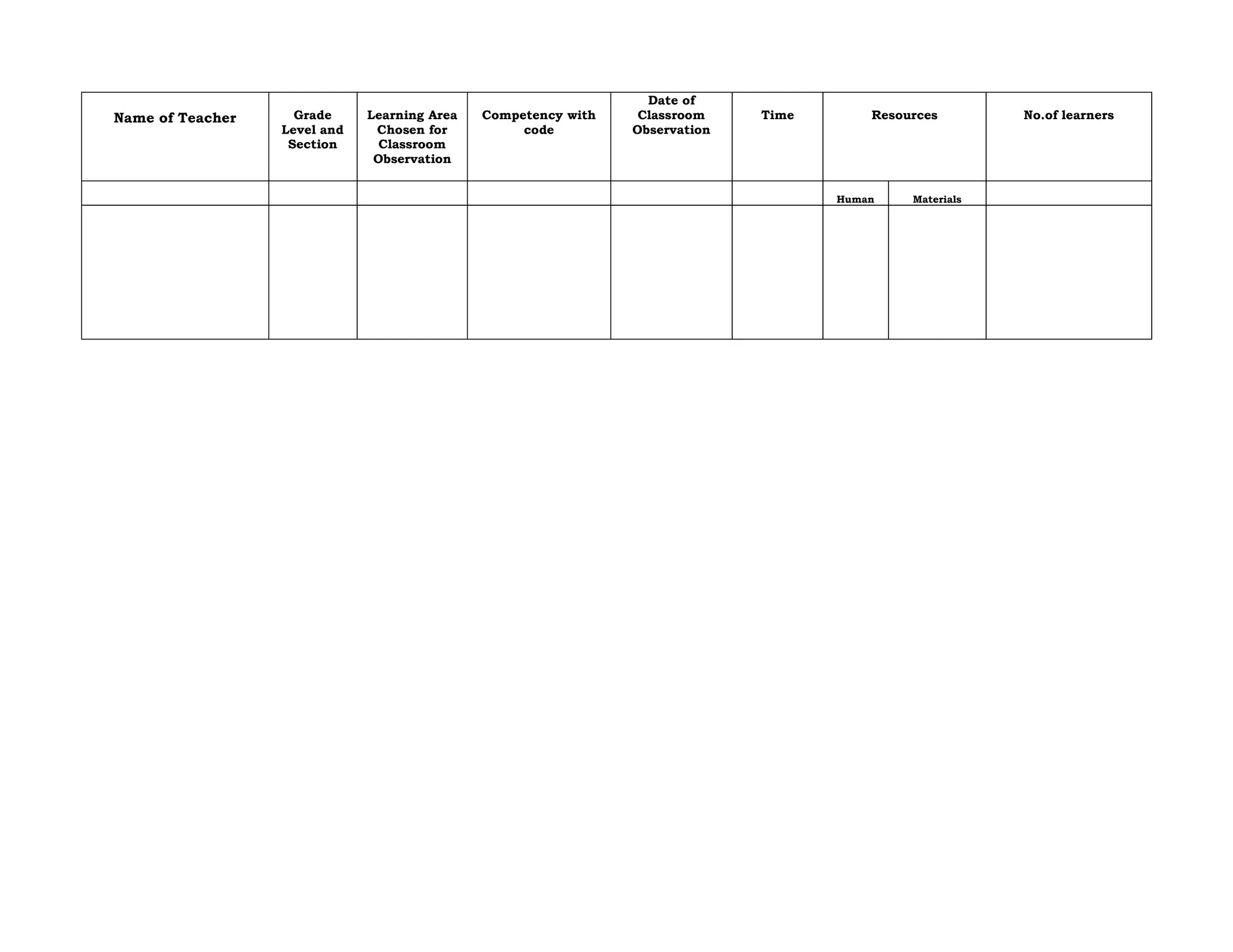 | Name of Teacher | Grade Level and Section | Learning Area Chosen for Classroom Observation | Competency with code | Date of Classroom Observation | Time | Resources | | No.of learners |
|---|---|---|---|---|---|---|---|---|
| | | | | | | Human | Materials | |
| | | | | | | | | |